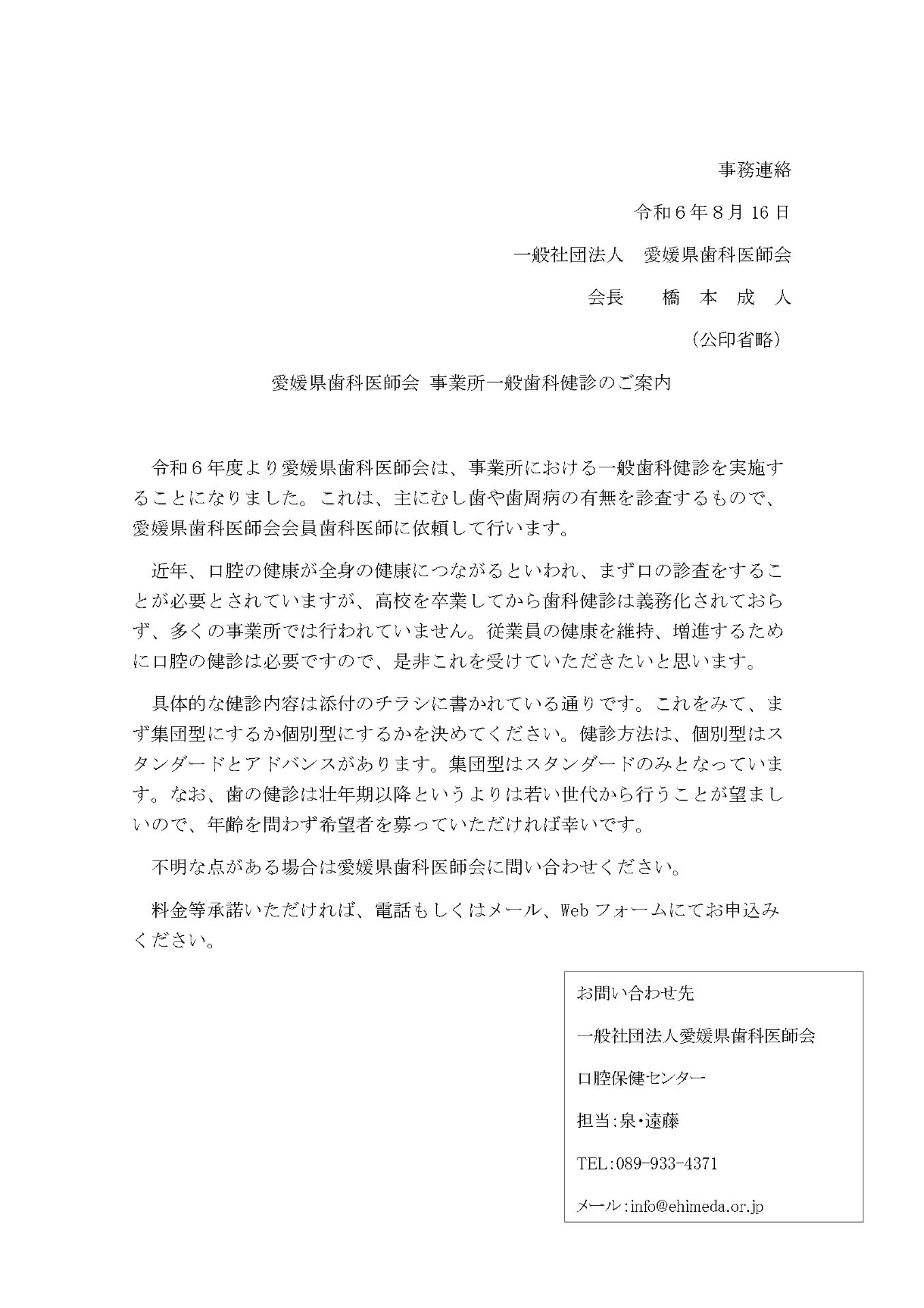 事務連絡

令和６年８月 16 日

一般社団法人　愛媛県歯科医師会

会長　　橋　本　成　人

（公印省略）

愛媛県歯科医師会 事業所一般歯科健診のご案内

令和６年度より愛媛県歯科医師会は、事業所における一般歯科健診を実施することになりました。これは、主にむし歯や歯周病の有無を診査するもので、愛媛県歯科医師会会員歯科医師に依頼して行います。

近年、口腔の健康が全身の健康につながるといわれ、まず口の診査をすることが必要とされていますが、高校を卒業してから歯科健診は義務化されておらず、多くの事業所では行われていません。従業員の健康を維持、増進するために口腔の健診は必要ですので、是非これを受けていただきたいと思います。

具体的な健診内容は添付のチラシに書かれている通りです。これをみて、まず集団型にするか個別型にするかを決めてください。健診方法は、個別型はスタンダードとアドバンスがあります。集団型はスタンダードのみとなっています。なお、歯の健診は壮年期以降というよりは若い世代から行うことが望ましいので、年齢を問わず希望者を募っていただければ幸いです。

不明な点がある場合は愛媛県歯科医師会に問い合わせください。

料金等承諾いただければ、電話もしくはメール、Web フォームにてお申込みください。

お問い合わせ先

一般社団法人愛媛県歯科医師会

口腔保健センター

担当：泉・遠藤

TEL：089-933-4371

メール：info@ehimeda.or.jp